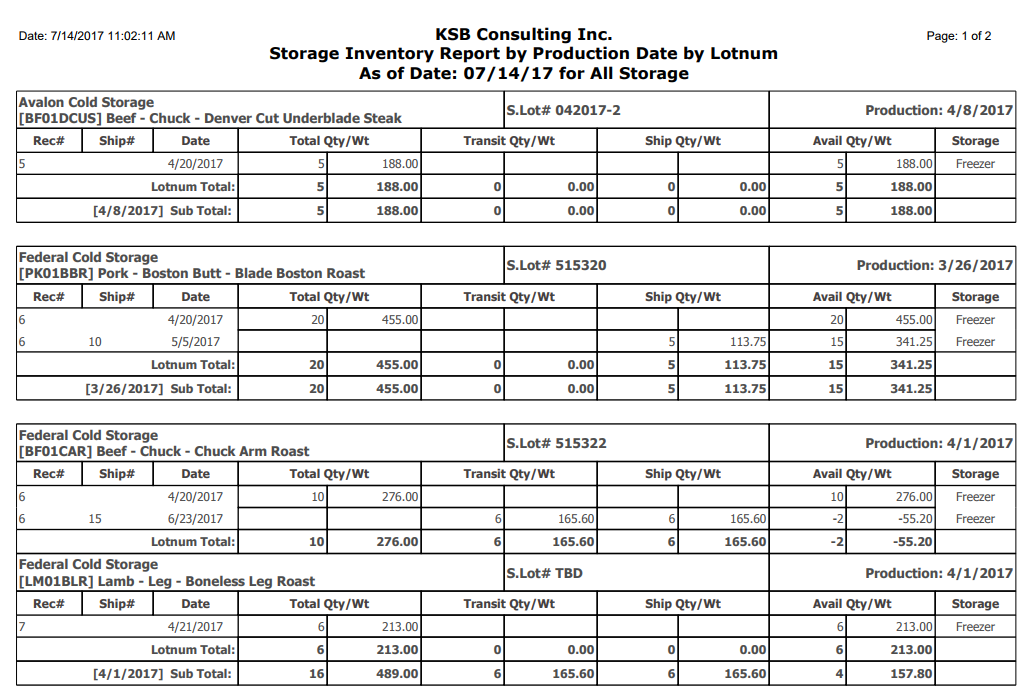 Date: 7/14/2017 11:02:11 AM

KSB Consulting Inc.
Storage Inventory Report by Production Date by Lotnum
As of Date: 07/14/17 for All Storage

Page: 1 of 2

Avalon Cold Storage
[BF01DCUS] Beef - Chuck - Denver Cut Underblade Steak
S.Lot# 042017-2
Production: 4/8/2017

| Rec# | Ship# | Date | Total Qty/Wt | | Transit Qty/Wt | | Ship Qty/Wt | | Avail Qty/Wt | | Storage |
|---|---|---|---|---|---|---|---|---|---|---|---|
| 5 | | 4/20/2017 | 5 | 188.00 | | | | | 5 | 188.00 | Freezer |
| | | Lotnum Total: | 5 | 188.00 | 0 | 0.00 | 0 | 0.00 | 5 | 188.00 | |
| | | [4/8/2017] Sub Total: | 5 | 188.00 | 0 | 0.00 | 0 | 0.00 | 5 | 188.00 | |

Federal Cold Storage
[PK01BBR] Pork - Boston Butt - Blade Boston Roast
S.Lot# 515320
Production: 3/26/2017

| Rec# | Ship# | Date | Total Qty/Wt | | Transit Qty/Wt | | Ship Qty/Wt | | Avail Qty/Wt | | Storage |
|---|---|---|---|---|---|---|---|---|---|---|---|
| 6 | | 4/20/2017 | 20 | 455.00 | | | | | 20 | 455.00 | Freezer |
| 6 | 10 | 5/5/2017 | | | | | 5 | 113.75 | 15 | 341.25 | Freezer |
| | | Lotnum Total: | 20 | 455.00 | 0 | 0.00 | 5 | 113.75 | 15 | 341.25 | |
| | | [3/26/2017] Sub Total: | 20 | 455.00 | 0 | 0.00 | 5 | 113.75 | 15 | 341.25 | |

Federal Cold Storage
[BF01CAR] Beef - Chuck - Chuck Arm Roast
S.Lot# 515322
Production: 4/1/2017

| Rec# | Ship# | Date | Total Qty/Wt | | Transit Qty/Wt | | Ship Qty/Wt | | Avail Qty/Wt | | Storage |
|---|---|---|---|---|---|---|---|---|---|---|---|
| 6 | | 4/20/2017 | 10 | 276.00 | | | | | 10 | 276.00 | Freezer |
| 6 | 15 | 6/23/2017 | | | 6 | 165.60 | 6 | 165.60 | -2 | -55.20 | Freezer |
| | | Lotnum Total: | 10 | 276.00 | 6 | 165.60 | 6 | 165.60 | -2 | -55.20 | |

Federal Cold Storage
[LM01BLR] Lamb - Leg - Boneless Leg Roast
S.Lot# TBD
Production: 4/1/2017

| Rec# | Ship# | Date | Total Qty/Wt | | Transit Qty/Wt | | Ship Qty/Wt | | Avail Qty/Wt | | Storage |
|---|---|---|---|---|---|---|---|---|---|---|---|
| 7 | | 4/21/2017 | 6 | 213.00 | | | | | 6 | 213.00 | Freezer |
| | | Lotnum Total: | 6 | 213.00 | 0 | 0.00 | 0 | 0.00 | 6 | 213.00 | |
| | | [4/1/2017] Sub Total: | 16 | 489.00 | 6 | 165.60 | 6 | 165.60 | 4 | 157.80 | |